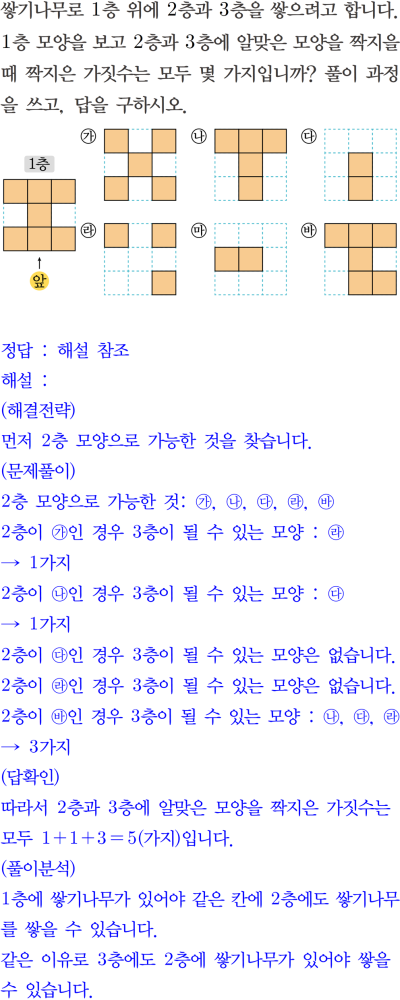 쌓기나무로 1층 위에 2층과 3층을 쌓으려고 합니다. 1층 모양을 보고 2층과 3층에 알맞은 모양을 짝지을 때 짝지은 가짓수는 모두 몇 가지입니까? 풀이 과정을 쓰고, 답을 구하시오.

1층

앞

㉮

㉯

㉰

㉱

㉲

㉳

정답 : 해설 참조

해설 :

(해결전략)

먼저 2층 모양으로 가능한 것을 찾습니다.

(문제풀이)

2층 모양으로 가능한 것: ㉮, ㉯, ㉰, ㉱, ㉳

2층이 ㉮인 경우 3층이 될 수 있는 모양 : ㉱

→ 1가지

2층이 ㉯인 경우 3층이 될 수 있는 모양 : ㉰

→ 1가지

2층이 ㉰인 경우 3층이 될 수 있는 모양은 없습니다.

2층이 ㉱인 경우 3층이 될 수 있는 모양은 없습니다.

2층이 ㉳인 경우 3층이 될 수 있는 모양 : ㉯, ㉰, ㉱

→ 3가지

(답확인)

따라서 2층과 3층에 알맞은 모양을 짝지은 가짓수는 모두 $1+1+3=5$(가지)입니다.

(풀이분석)

1층에 쌓기나무가 있어야 같은 칸에 2층에도 쌓기나무를 쌓을 수 있습니다.

같은 이유로 3층에도 2층에 쌓기나무가 있어야 쌓을 수 있습니다.